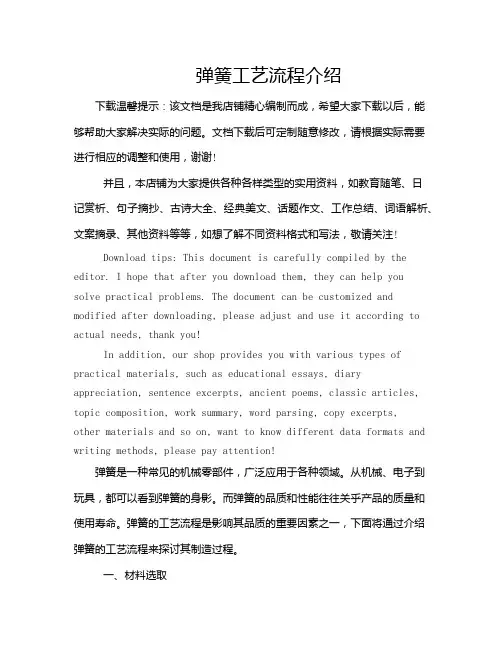 弹簧工艺流程介绍

下载温馨提示：该文档是我店铺精心编制而成，希望大家下载以后，能够帮助大家解决实际的问题。文档下载后可定制随意修改，请根据实际需要进行相应的调整和使用，谢谢!

并且，本店铺为大家提供各种各样类型的实用资料，如教育随笔、日记赏析、句子摘抄、古诗大全、经典美文、话题作文、工作总结、词语解析、文案摘录、其他资料等等，如想了解不同资料格式和写法，敬请关注!

Download tips: This document is carefully compiled by the editor. I hope that after you download them, they can help you solve practical problems. The document can be customized and modified after downloading, please adjust and use it according to actual needs, thank you!

In addition, our shop provides you with various types of practical materials, such as educational essays, diary appreciation, sentence excerpts, ancient poems, classic articles, topic composition, work summary, word parsing, copy excerpts, other materials and so on, want to know different data formats and writing methods, please pay attention!

弹簧是一种常见的机械零部件，广泛应用于各种领域。从机械、电子到玩具，都可以看到弹簧的身影。而弹簧的品质和性能往往关乎产品的质量和使用寿命。弹簧的工艺流程是影响其品质的重要因素之一，下面将通过介绍弹簧的工艺流程来探讨其制造过程。

一、材料选取